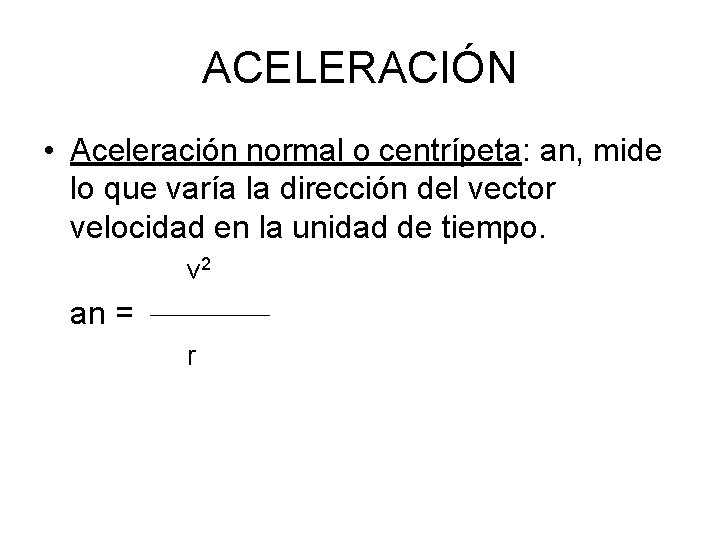 ACELERACIÓN

• Aceleración normal o centrípeta: an, mide lo que varía la dirección del vector velocidad en la unidad de tiempo.

$an = \frac{v^2}{r}$